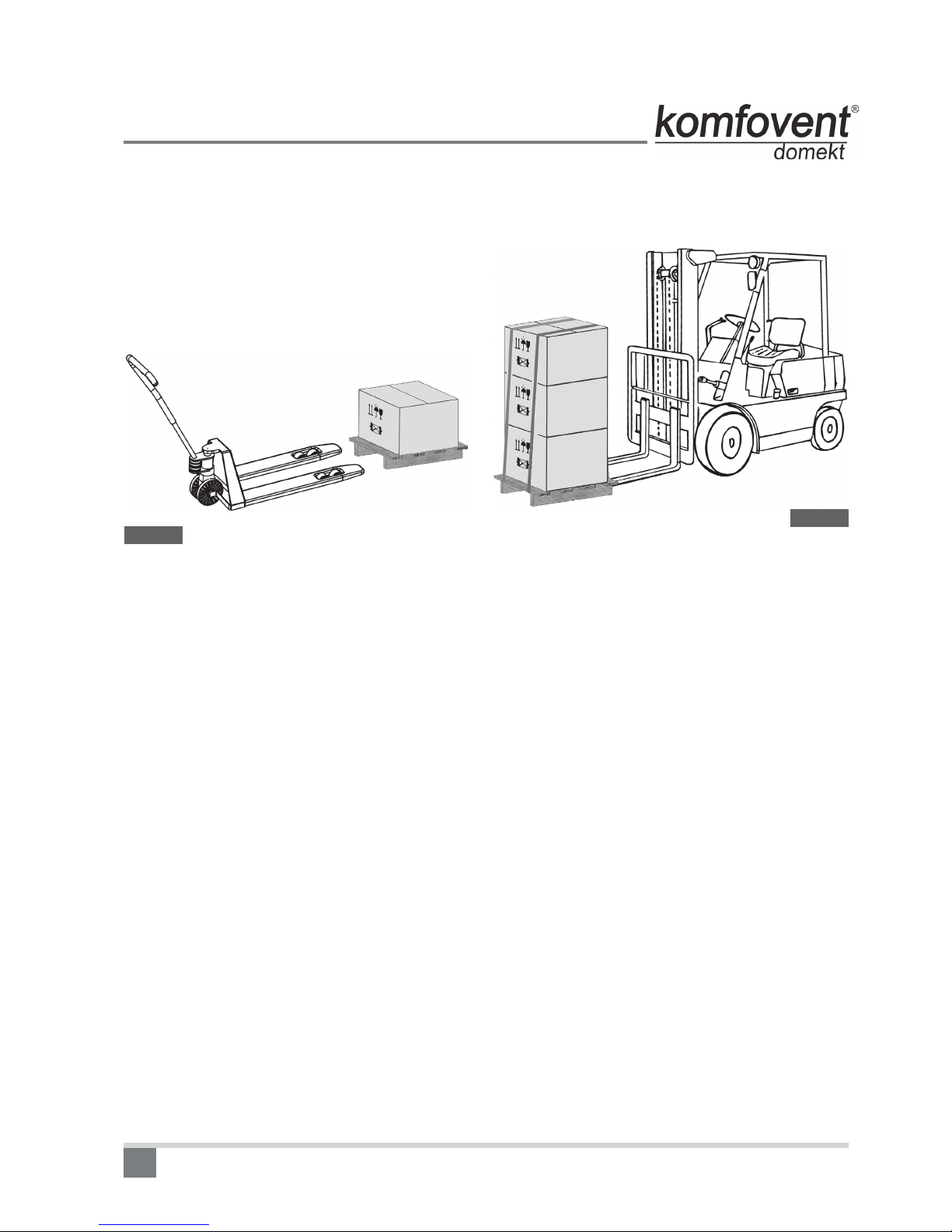 komfovent®
domekt